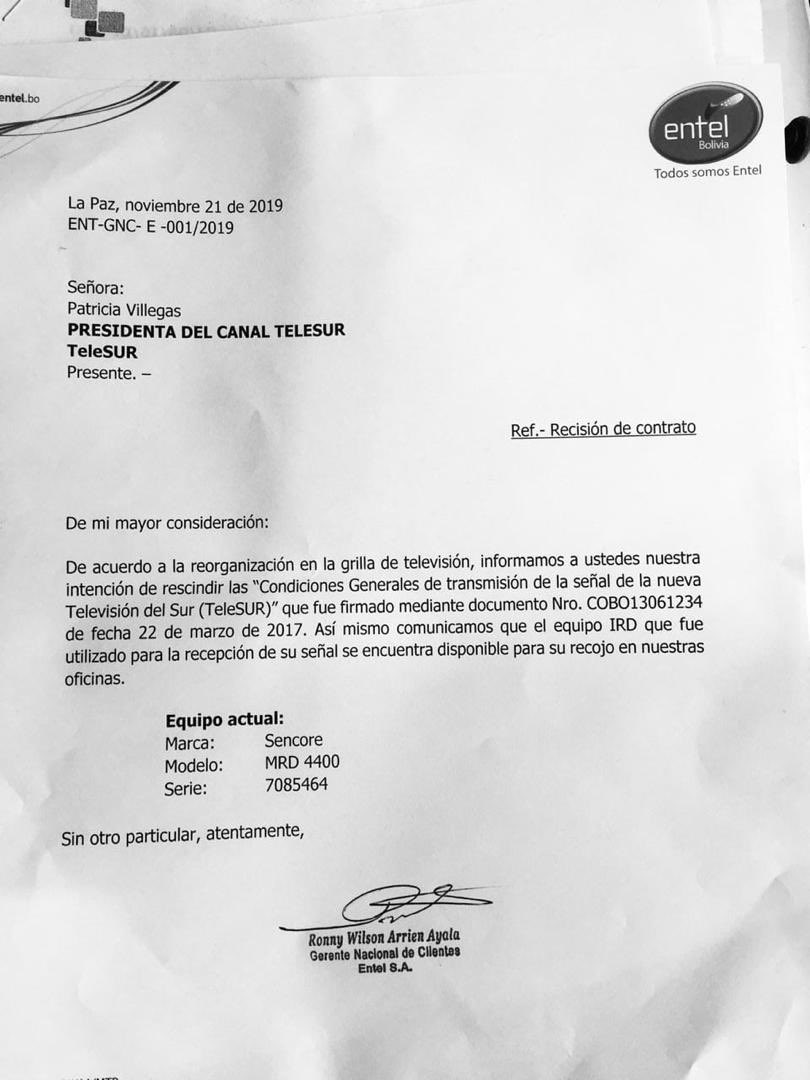 entel.bo

entel
Bolivia
Todos somos Entel

La Paz, noviembre 21 de 2019
ENT-GNC- E -001/2019

Señora:
Patricia Villegas
PRESIDENTA DEL CANAL TELESUR
TeleSUR
Presente. –

Ref.- Recisión de contrato

De mi mayor consideración:

De acuerdo a la reorganización en la grilla de televisión, informamos a ustedes nuestra intención de rescindir las "Condiciones Generales de transmisión de la señal de la nueva Televisión del Sur (TeleSUR)" que fue firmado mediante documento Nro. COBO13061234 de fecha 22 de marzo de 2017. Así mismo comunicamos que el equipo IRD que fue utilizado para la recepción de su señal se encuentra disponible para su recojo en nuestras oficinas.

Equipo actual:
Marca: Sencore
Modelo: MRD 4400
Serie: 7085464

Sin otro particular, atentamente,

Ronny Wilson Arrien Ayala
Gerente Nacional de Clientes
Entel S.A.